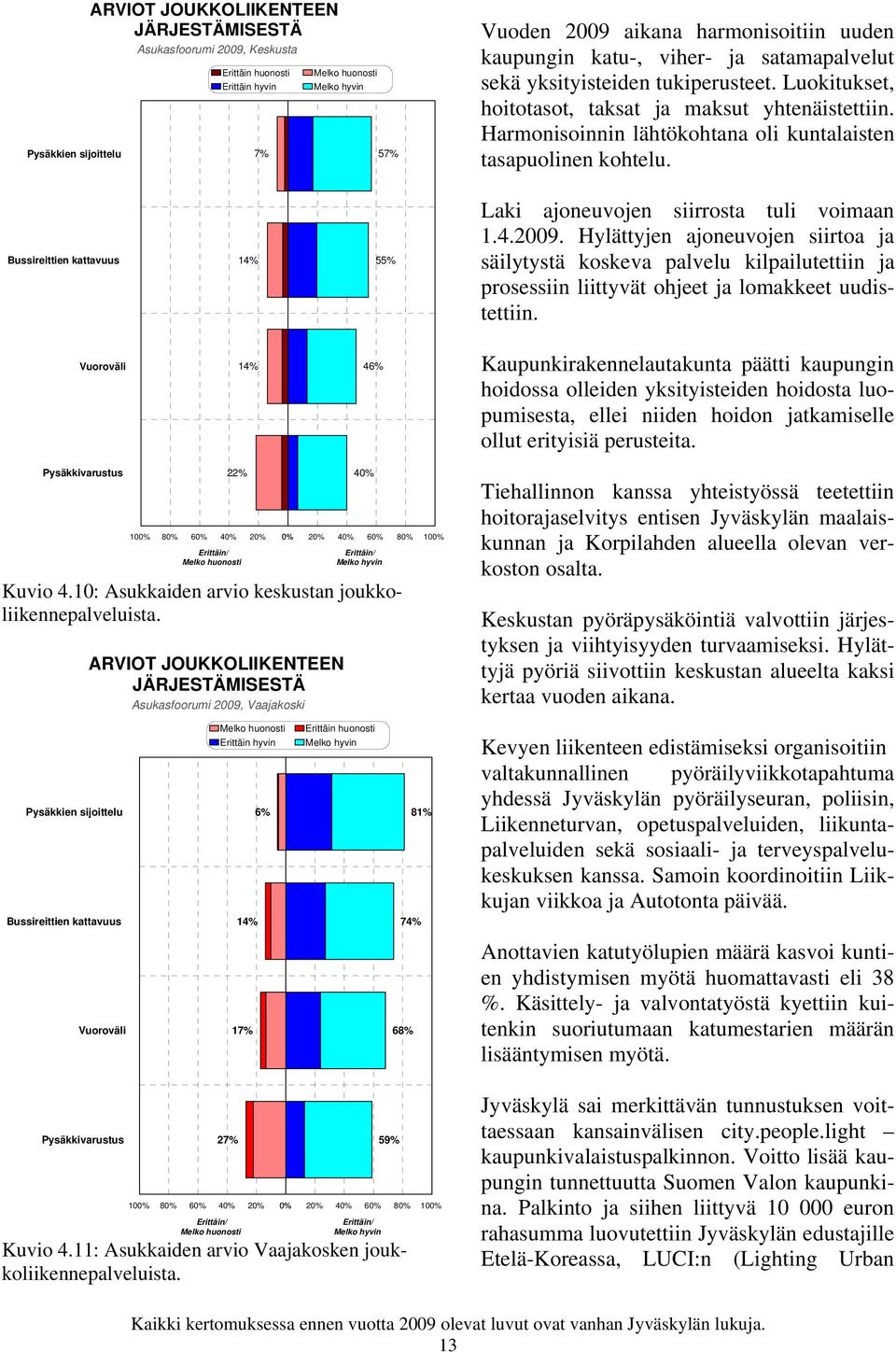 ARVIOT JOUKKOLIIKENTEEN JÄRJESTÄMISESTÄ
Asukasfoorumi 2009, Keskusta

Erittäin huonosti
Melko huonosti
Erittäin hyvin
Melko hyvin

Pysäkkien sijoittelu 7% 57%

Bussireittien kattavuus 14% 55%

Vuoroväli 14% 46%

Pysäkkivarustus 22% 40%

100% 80% 60% 40% 20% 0% 20% 40% 60% 80% 100%

Erittäin/ Melko huonosti
Erittäin/ Melko hyvin

Kuvio 4.10: Asukkaiden arvio keskustan joukkoliikennepalveluista.

ARVIOT JOUKKOLIIKENTEEN JÄRJESTÄMISESTÄ
Asukasfoorumi 2009, Vaajakoski

Melko huonosti
Erittäin huonosti
Erittäin hyvin
Melko hyvin

Pysäkkien sijoittelu 6% 81%

Bussireittien kattavuus 14% 74%

Vuoroväli 17% 68%

Pysäkkivarustus 27% 59%

100% 80% 60% 40% 20% 0% 20% 40% 60% 80% 100%

Erittäin/ Melko huonosti
Erittäin/ Melko hyvin

Kuvio 4.11: Asukkaiden arvio Vaajakosken joukkoliikennepalveluista.

Vuoden 2009 aikana harmonisoitiin uuden kaupungin katu-, viher- ja satamapalvelut sekä yksityisteiden tukiperusteet. Luokitukset, hoitotasot, taksat ja maksut yhtenäistettiin. Harmonisoinnin lähtökohtana oli kuntalaisten tasapuolinen kohtelu.

Laki ajoneuvojen siirrosta tuli voimaan 1.4.2009. Hylättyjen ajoneuvojen siirtoa ja säilytystä koskeva palvelu kilpailutettiin ja prosessiin liittyvät ohjeet ja lomakkeet uudistettiin.

Kaupunkirakennelautakunta päätti kaupungin hoidossa olleiden yksityisteiden hoidosta luopumisesta, ellei niiden hoidon jatkamiselle ollut erityisiä perusteita.

Tiehallinnon kanssa yhteistyössä teetettiin hoitorajaselvitys entisen Jyväskylän maalaiskunnan ja Korpilahden alueella olevan verkoston osalta.

Keskustan pyöräpysäköintiä valvottiin järjestyksen ja viihtyisyyden turvaamiseksi. Hylättyjä pyöriä siivottiin keskustan alueelta kaksi kertaa vuoden aikana.

Kevyen liikenteen edistämiseksi organisoitiin valtakunnallinen pyöräilyviikkotapahtuma yhdessä Jyväskylän pyöräilyseuran, poliisin, Liikenneturvan, opetuspalveluiden, liikuntapalveluiden sekä sosiaali- ja terveyspalvelukeskuksen kanssa. Samoin koordinoitiin Liikkujan viikkoa ja Autotonta päivää.

Anottavien katutyölupien määrä kasvoi kuntien yhdistymisen myötä huomattavasti eli 38 %. Käsittely- ja valvontatyöstä kyettiin kuitenkin suoriutumaan katumestarien määrän lisääntymisen myötä.

Jyväskylä sai merkittävän tunnustuksen voittaessaan kansainvälisen city.people.light – kaupunkivalaistuspalkinnon. Voitto lisää kaupungin tunnettuutta Suomen Valon kaupunkina. Palkinto ja siihen liittyvä 10 000 euron rahasumma luovutettiin Jyväskylän edustajille Etelä-Koreassa, LUCI:n (Lighting Urban

Kaikki kertomuksessa ennen vuotta 2009 olevat luvut ovat vanhan Jyväskylän lukuja.
13